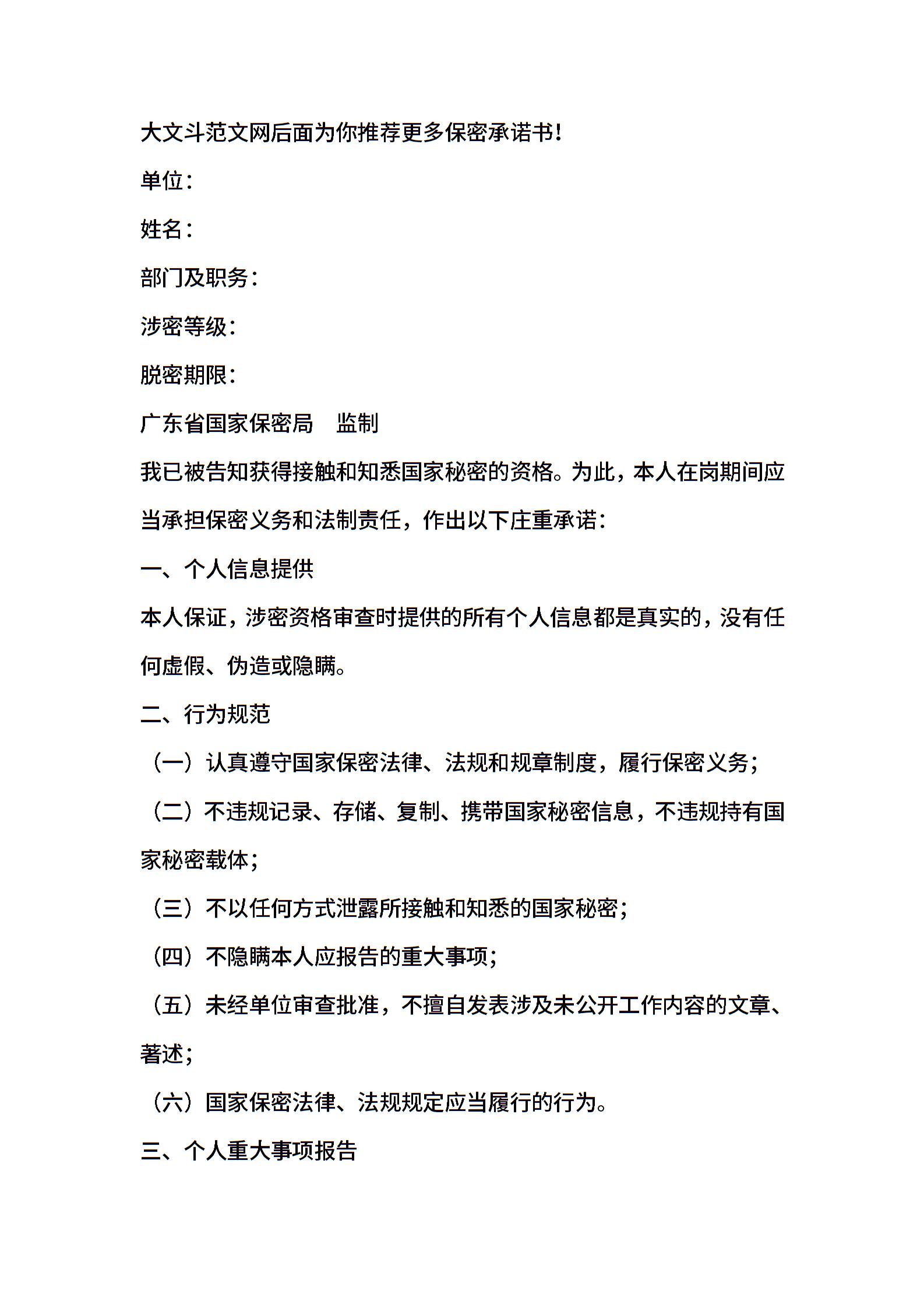 大文斗范文网后面为你推荐更多保密承诺书!

单位:

姓名:

部门及职务:

涉密等级:

脱密期限:

广东省国家保密局　监制

我已被告知获得接触和知悉国家秘密的资格。为此，本人在岗期间应当承担保密义务和法制责任，作出以下庄重承诺:

一、个人信息提供

本人保证，涉密资格审查时提供的所有个人信息都是真实的，没有任何虚假、伪造或隐瞒。

二、行为规范

（一）认真遵守国家保密法律、法规和规章制度，履行保密义务;

（二）不违规记录、存储、复制、携带国家秘密信息，不违规持有国家秘密载体;

（三）不以任何方式泄露所接触和知悉的国家秘密;

（四）不隐瞒本人应报告的重大事项;

（五）未经单位审查批准，不擅自发表涉及未公开工作内容的文章、著述;

（六）国家保密法律、法规规定应当履行的行为。

三、个人重大事项报告